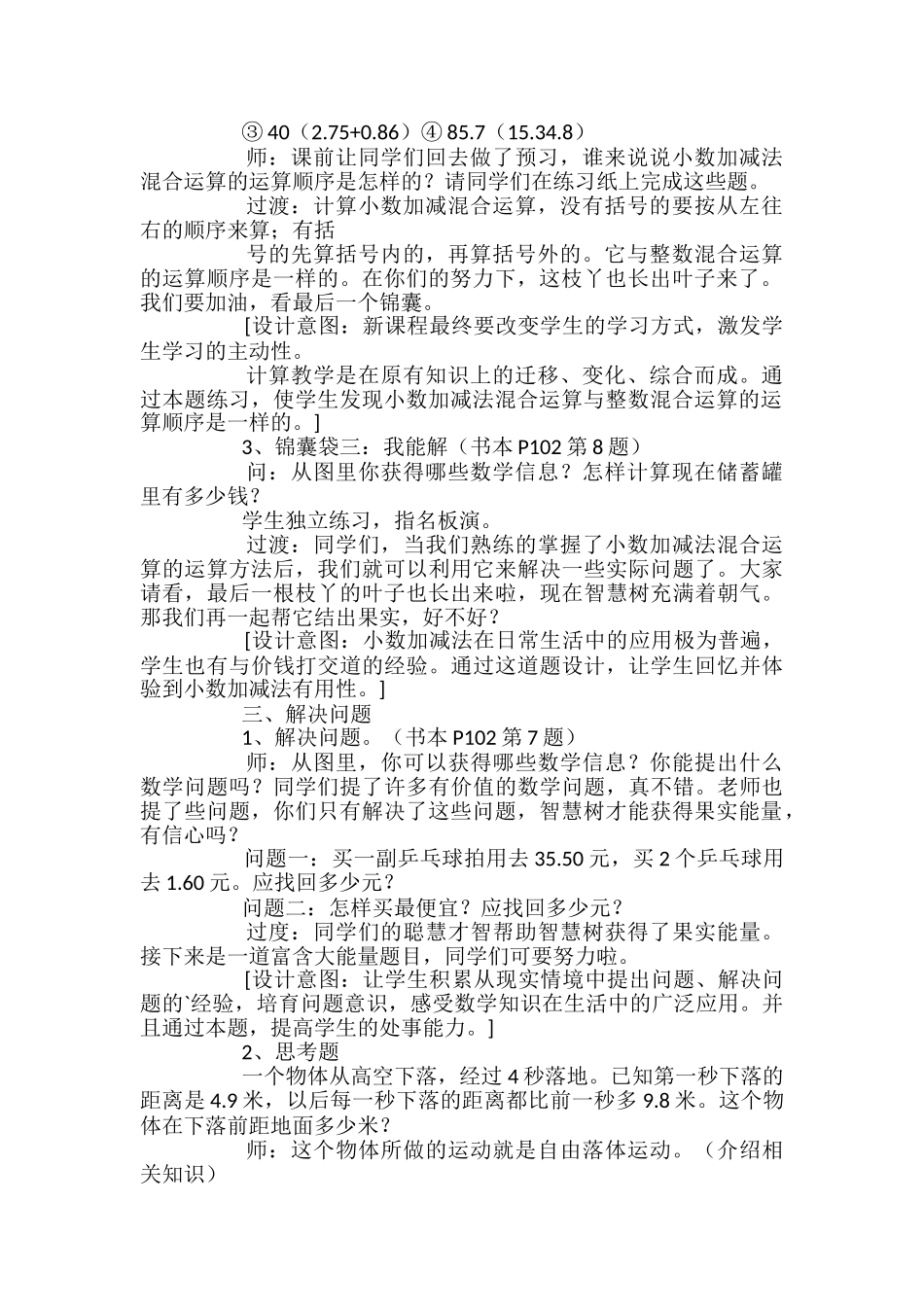 ③ 40（2.75+0.86）④ 85.7（15.34.8）

师：课前让同学们回去做了预习，谁来说说小数加减法混合运算的运算顺序是怎样的？请同学们在练习纸上完成这些题。

过渡：计算小数加减混合运算，没有括号的要按从左往右的顺序来算；有括

号的先算括号内的，再算括号外的。它与整数混合运算的运算顺序是一样的。在你们的努力下，这枝丫也长出叶子来了。我们要加油，看最后一个锦囊。

[设计意图：新课程最终要改变学生的学习方式，激发学生学习的主动性。

计算教学是在原有知识上的迁移、变化、综合而成。通过本题练习，使学生发现小数加减法混合运算与整数混合运算的运算顺序是一样的。]

3、锦囊袋三：我能解（书本 P102 第 8 题）

问：从图里你获得哪些数学信息？怎样计算现在储蓄罐里有多少钱？

学生独立练习，指名板演。

过渡：同学们，当我们熟练的掌握了小数加减法混合运算的运算方法后，我们就可以利用它来解决一些实际问题了。大家请看，最后一根枝丫的叶子也长出来啦，现在智慧树充满着朝气。那我们再一起帮它结出果实，好不好？

[设计意图：小数加减法在日常生活中的应用极为普遍，学生也有与价钱打交道的经验。通过这道题设计，让学生回忆并体验到小数加减法有用性。]

三、解决问题

1、解决问题。（书本 P102 第 7 题）

师：从图里，你可以获得哪些数学信息？你能提出什么数学问题吗？同学们提了许多有价值的数学问题，真不错。老师也提了些问题，你们只有解决了这些问题，智慧树才能获得果实能量，有信心吗？

问题一：买一副乒乓球拍用去 35.50 元，买 2 个乒乓球用去 1.60 元。应找回多少元？

问题二：怎样买最便宜？应找回多少元？

过度：同学们的聪慧才智帮助智慧树获得了果实能量。接下来是一道富含大能量题目，同学们可要努力啦。

[设计意图：让学生积累从现实情境中提出问题、解决问题的`经验，培育问题意识，感受数学知识在生活中的广泛应用。并且通过本题，提高学生的处事能力。]

2、思考题

一个物体从高空下落，经过 4 秒落地。已知第一秒下落的距离是 4.9 米，以后每一秒下落的距离都比前一秒多 9.8 米。这个物体在下落前距地面多少米？

师：这个物体所做的运动就是自由落体运动。（介绍相关知识）